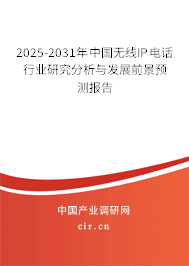 2025-2031年中国无线IP电话行业研究分析与发展前景预测报告

中国产业调研网

cir.cn